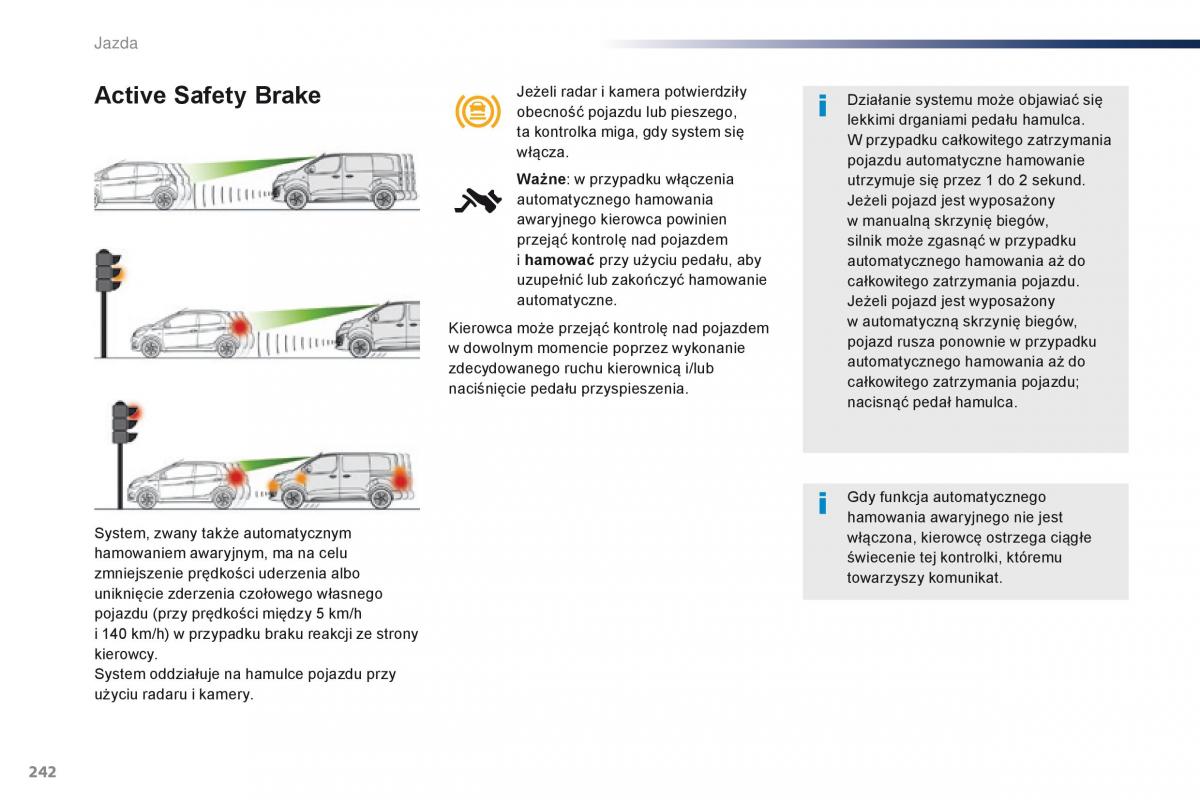 Jazda

Active Safety Brake

System, zwany także automatycznym hamowaniem awaryjnym, ma na celu zmniejszenie prędkości uderzenia albo uniknięcie zderzenia czołowego własnego pojazdu (przy prędkości między 5 km/h i 140 km/h) w przypadku braku reakcji ze strony kierowcy.
System oddziałuje na hamulce pojazdu przy użyciu radaru i kamery.

Jeżeli radar i kamera potwierdziły obecność pojazdu lub pieszego, ta kontrolka miga, gdy system się włącza.

Ważne: w przypadku włączenia automatycznego hamowania awaryjnego kierowca powinien przejąć kontrolę nad pojazdem i hamować przy użyciu pedału, aby uzupełnić lub zakończyć hamowanie automatyczne.

Kierowca może przejąć kontrolę nad pojazdem w dowolnym momencie poprzez wykonanie zdecydowanego ruchu kierownicą i/lub naciśnięcie pedału przyspieszenia.

Działanie systemu może objawiać się lekkimi drganiami pedału hamulca.
W przypadku całkowitego zatrzymania pojazdu automatyczne hamowanie utrzymuje się przez 1 do 2 sekund.
Jeżeli pojazd jest wyposażony w manualną skrzynię biegów, silnik może zgasnąć w przypadku automatycznego hamowania aż do całkowitego zatrzymania pojazdu.
Jeżeli pojazd jest wyposażony w automatyczną skrzynię biegów, pojazd rusza ponownie w przypadku automatycznego hamowania aż do całkowitego zatrzymania pojazdu; nacisnąć pedał hamulca.

Gdy funkcja automatycznego hamowania awaryjnego nie jest włączona, kierowcę ostrzega ciągłe świecenie tej kontrolki, któremu towarzyszy komunikat.

242